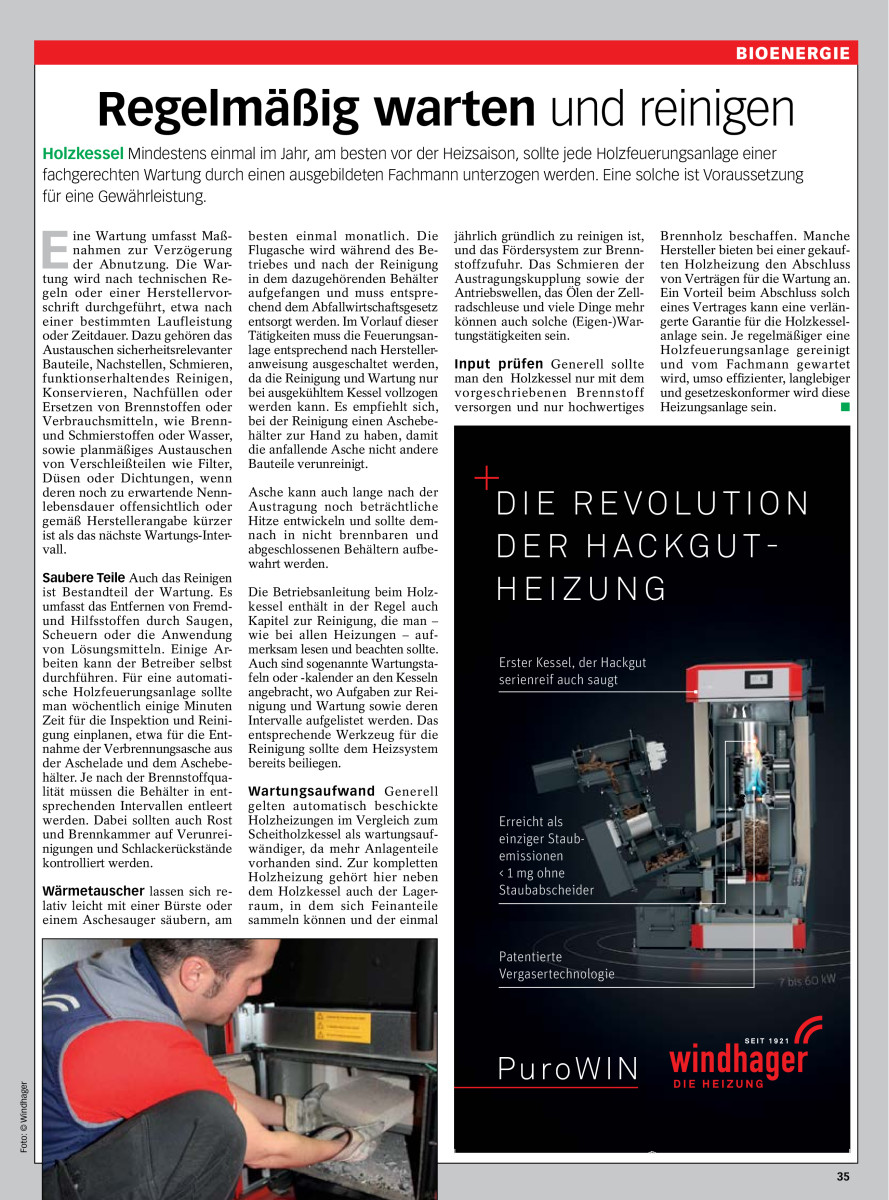 BIOENERGIE

Regelmäßig warten und reinigen

Holzkessel Mindestens einmal im Jahr, am besten vor der Heizsaison, sollte jede Holzfeuerungsanlage einer fachgerechten Wartung durch einen ausgebildeten Fachmann unterzogen werden. Eine solche ist Voraussetzung für eine Gewährleistung.

Eine Wartung umfasst Maßnahmen zur Verzögerung der Abnutzung. Die Wartung wird nach technischen Regeln oder einer Herstellervorschrift durchgeführt, etwa nach einer bestimmten Laufleistung oder Zeitdauer. Dazu gehören das Austauschen sicherheitsrelevanter Bauteile, Nachstellen, Schmieren, funktionserhaltendes Reinigen, Konservieren, Nachfüllen oder Ersetzen von Brennstoffen oder Verbrauchsmitteln, wie Brenn- und Schmierstoffen oder Wasser, sowie planmäßiges Austauschen von Verschleißteilen wie Filter, Düsen oder Dichtungen, wenn deren noch zu erwartende Nennlebensdauer offensichtlich oder gemäß Herstellerangabe kürzer ist als das nächste Wartungs-Intervall.

Saubere Teile Auch das Reinigen ist Bestandteil der Wartung. Es umfasst das Entfernen von Fremd- und Hilfsstoffen durch Saugen, Scheuern oder die Anwendung von Lösungsmitteln. Einige Arbeiten kann der Betreiber selbst durchführen. Für eine automatische Holzfeuerungsanlage sollte man wöchentlich einige Minuten Zeit für die Inspektion und Reinigung einplanen, etwa für die Entnahme der Verbrennungsasche aus der Aschelade und dem Aschebehälter. Je nach der Brennstoffqualität müssen die Behälter in entsprechenden Intervallen entleert werden. Dabei sollten auch Rost und Brennkammer auf Verunreinigungen und Schlackerückstände kontrolliert werden.

Wärmetauscher lassen sich relativ leicht mit einer Bürste oder einem Aschesauger säubern, am besten einmal monatlich. Die Flugasche wird während des Betriebes und nach der Reinigung in dem dazugehörenden Behälter aufgefangen und muss entsprechend dem Abfallwirtschaftsgesetz entsorgt werden. Im Vorlauf dieser Tätigkeiten muss die Feuerungsanlage entsprechend nach Herstelleranweisung ausgeschaltet werden, da die Reinigung und Wartung nur bei ausgekühltem Kessel vollzogen werden kann. Es empfiehlt sich, bei der Reinigung einen Aschebehälter zur Hand zu haben, damit die anfallende Asche nicht andere Bauteile verunreinigt.

Asche kann auch lange nach der Austragung noch beträchtliche Hitze entwickeln und sollte demnach in nicht brennbaren und abgeschlossenen Behältern aufbewahrt werden.

Die Betriebsanleitung beim Holzkessel enthält in der Regel auch Kapitel zur Reinigung, die man – wie bei allen Heizungen – aufmerksam lesen und beachten sollte. Auch sind sogenannte Wartungstafeln oder -kalender an den Kesseln angebracht, wo Aufgaben zur Reinigung und Wartung sowie deren Intervalle aufgelistet werden. Das entsprechende Werkzeug für die Reinigung sollte dem Heizsystem bereits beiliegen.

Wartungsaufwand Generell gelten automatisch beschickte Holzheizungen im Vergleich zum Scheitholzkessel als wartungsaufwändiger, da mehr Anlagenteile vorhanden sind. Zur kompletten Holzheizung gehört hier neben dem Holzkessel auch der Lagerraum, in dem sich Feinanteile sammeln können und der einmal jährlich gründlich zu reinigen ist, und das Fördersystem zur Brennstoffzufuhr. Das Schmieren der Austragungskupplung sowie der Antriebswellen, das Ölen der Zellradschleuse und viele Dinge mehr können auch solche (Eigen-)Wartungstätigkeiten sein.

Input prüfen Generell sollte man den Holzkessel nur mit dem vorgeschriebenen Brennstoff versorgen und nur hochwertiges Brennholz beschaffen. Manche Hersteller bieten bei einer gekauften Holzheizung den Abschluss von Verträgen für die Wartung an. Ein Vorteil beim Abschluss solch eines Vertrages kann eine verlängerte Garantie für die Holzkesselanlage sein. Je regelmäßiger eine Holzfeuerungsanlage gereinigt und vom Fachmann gewartet wird, umso effizienter, langlebiger und gesetzeskonformer wird diese Heizungsanlage sein.

Foto: © Windhager

DIE REVOLUTION DER HACKGUT-HEIZUNG

Erster Kessel, der Hackgut serienreif auch saugt

Erreicht als einziger Staubemissionen < 1 mg ohne Staubabscheider

Patentierte Vergasertechnologie

7 bis 60 kW

PuroWIN

SEIT 1921
windhager
DIE HEIZUNG

35